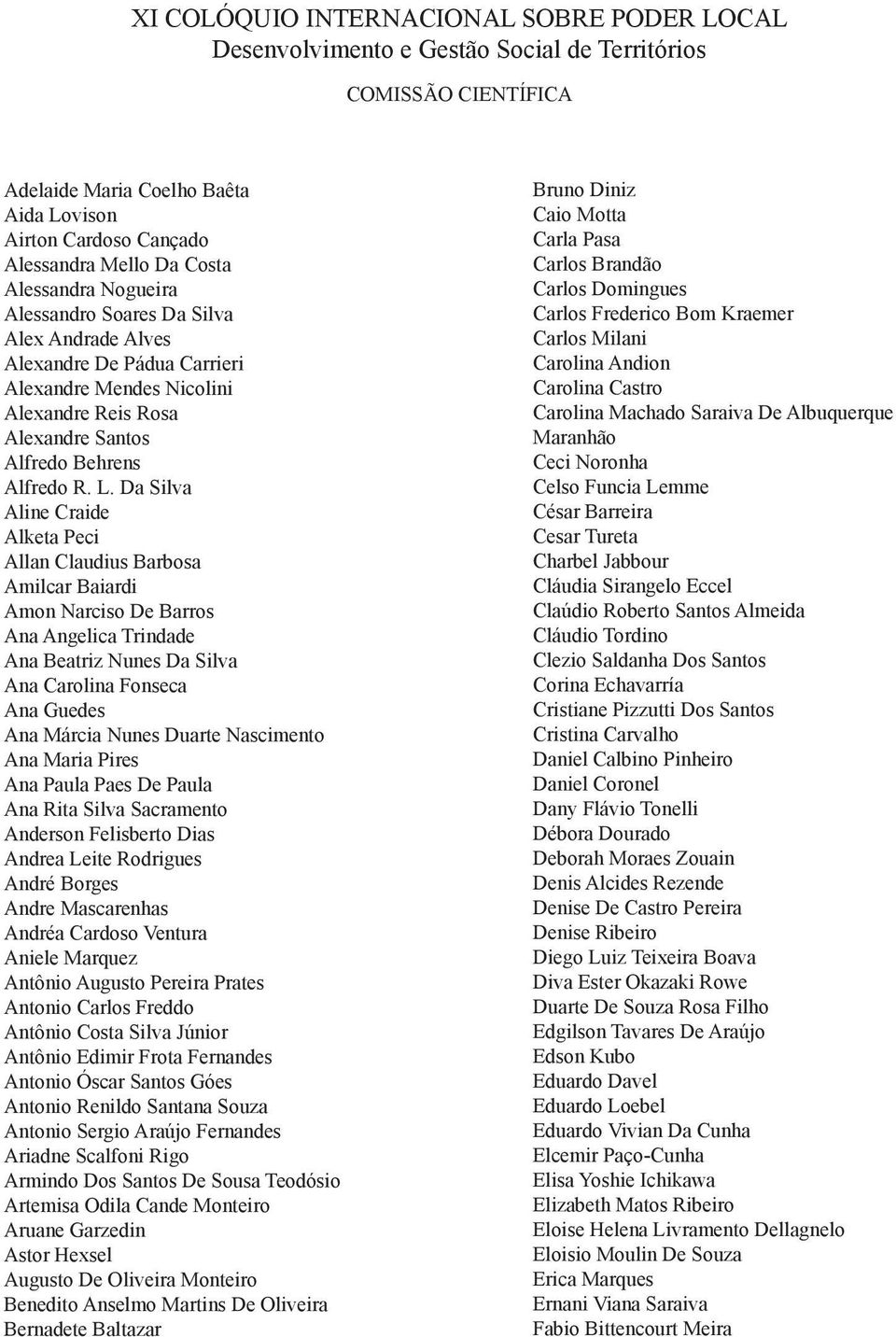 XI COLÓQUIO INTERNACIONAL SOBRE PODER LOCAL
Desenvolvimento e Gestão Social de Territórios

COMISSÃO CIENTÍFICA

Adelaide Maria Coelho Baêta
Aida Lovison
Airton Cardoso Cançado
Alessandra Mello Da Costa
Alessandra Nogueira
Alessandro Soares Da Silva
Alex Andrade Alves
Alexandre De Pádua Carrieri
Alexandre Mendes Nicolini
Alexandre Reis Rosa
Alexandre Santos
Alfredo Behrens
Alfredo R. L. Da Silva
Aline Craide
Alketa Peci
Allan Claudius Barbosa
Amilcar Baiardi
Amon Narciso De Barros
Ana Angelica Trindade
Ana Beatriz Nunes Da Silva
Ana Carolina Fonseca
Ana Guedes
Ana Márcia Nunes Duarte Nascimento
Ana Maria Pires
Ana Paula Paes De Paula
Ana Rita Silva Sacramento
Anderson Felisberto Dias
Andrea Leite Rodrigues
André Borges
Andre Mascarenhas
Andréa Cardoso Ventura
Aniele Marquez
Antônio Augusto Pereira Prates
Antonio Carlos Freddo
Antônio Costa Silva Júnior
Antônio Edimir Frota Fernandes
Antonio Óscar Santos Góes
Antonio Renildo Santana Souza
Antonio Sergio Araújo Fernandes
Ariadne Scalfoni Rigo
Armindo Dos Santos De Sousa Teodósio
Artemisa Odila Cande Monteiro
Aruane Garzedin
Astor Hexsel
Augusto De Oliveira Monteiro
Benedito Anselmo Martins De Oliveira
Bernadete Baltazar

Bruno Diniz
Caio Motta
Carla Pasa
Carlos Brandão
Carlos Domingues
Carlos Frederico Bom Kraemer
Carlos Milani
Carolina Andion
Carolina Castro
Carolina Machado Saraiva De Albuquerque Maranhão
Ceci Noronha
Celso Funcia Lemme
César Barreira
Cesar Tureta
Charbel Jabbour
Cláudia Sirangelo Eccel
Claúdio Roberto Santos Almeida
Cláudio Tordino
Clezio Saldanha Dos Santos
Corina Echavarría
Cristiane Pizzutti Dos Santos
Cristina Carvalho
Daniel Calbino Pinheiro
Daniel Coronel
Dany Flávio Tonelli
Débora Dourado
Deborah Moraes Zouain
Denis Alcides Rezende
Denise De Castro Pereira
Denise Ribeiro
Diego Luiz Teixeira Boava
Diva Ester Okazaki Rowe
Duarte De Souza Rosa Filho
Edgilson Tavares De Araújo
Edson Kubo
Eduardo Davel
Eduardo Loebel
Eduardo Vivian Da Cunha
Elcemir Paço-Cunha
Elisa Yoshie Ichikawa
Elizabeth Matos Ribeiro
Eloise Helena Livramento Dellagnelo
Eloisio Moulin De Souza
Erica Marques
Ernani Viana Saraiva
Fabio Bittencourt Meira